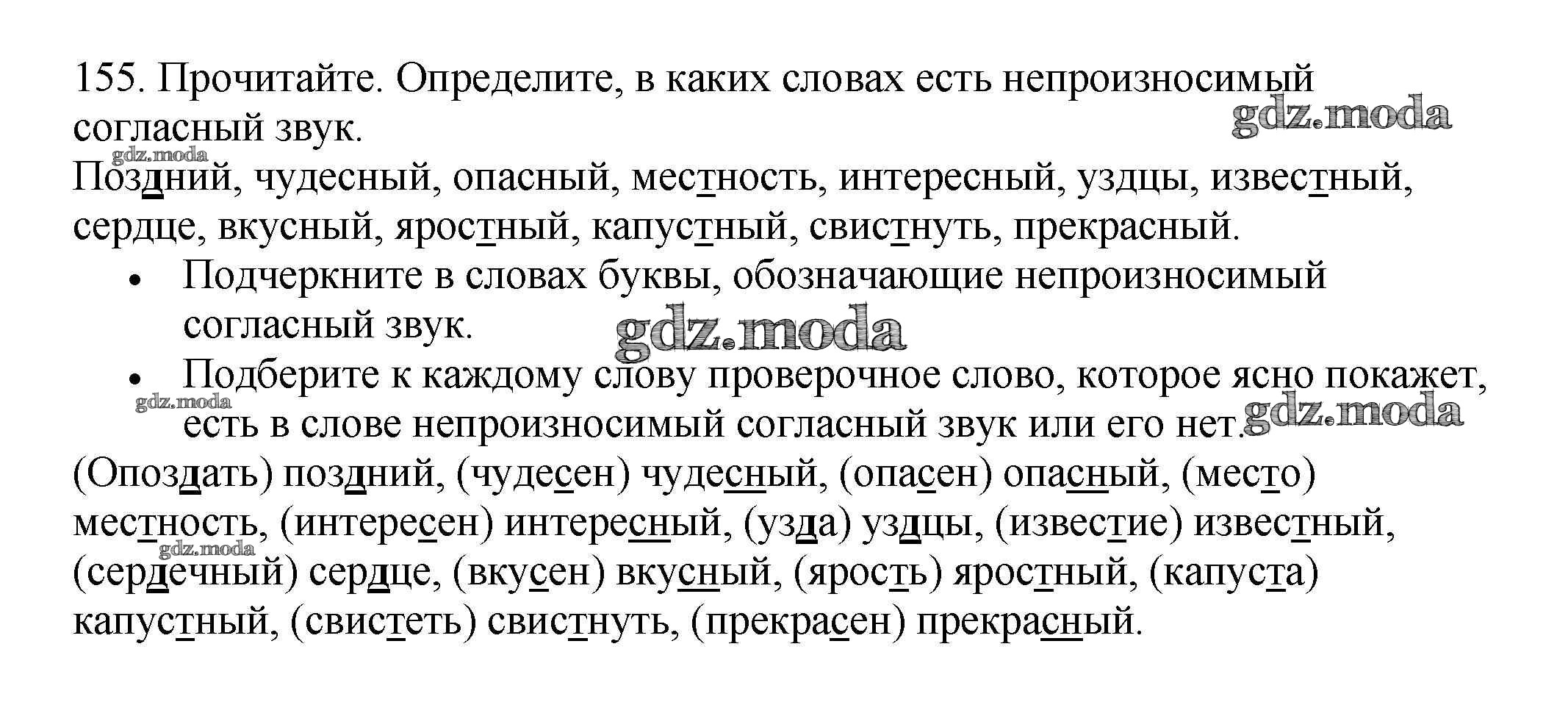 155. Прочитайте. Определите, в каких словах есть непроизносимый согласный звук.

Поздний, чудесный, опасный, местность, интересный, уздцы, известный, сердце, вкусный, яростный, капустный, свистнуть, прекрасный.

• Подчеркните в словах буквы, обозначающие непроизносимый согласный звук.
• Подберите к каждому слову проверочное слово, которое ясно покажет, есть в слове непроизносимый согласный звук или его нет.

(Опоздать) поздний, (чудесен) чудесный, (опасен) опасный, (место) местность, (интересен) интересный, (узда) уздцы, (известие) известный, (сердечный) сердце, (вкусен) вкусный, (ярость) яростный, (капуста) капустный, (свистеть) свистнуть, (прекрасен) прекрасный.

gdz.moda